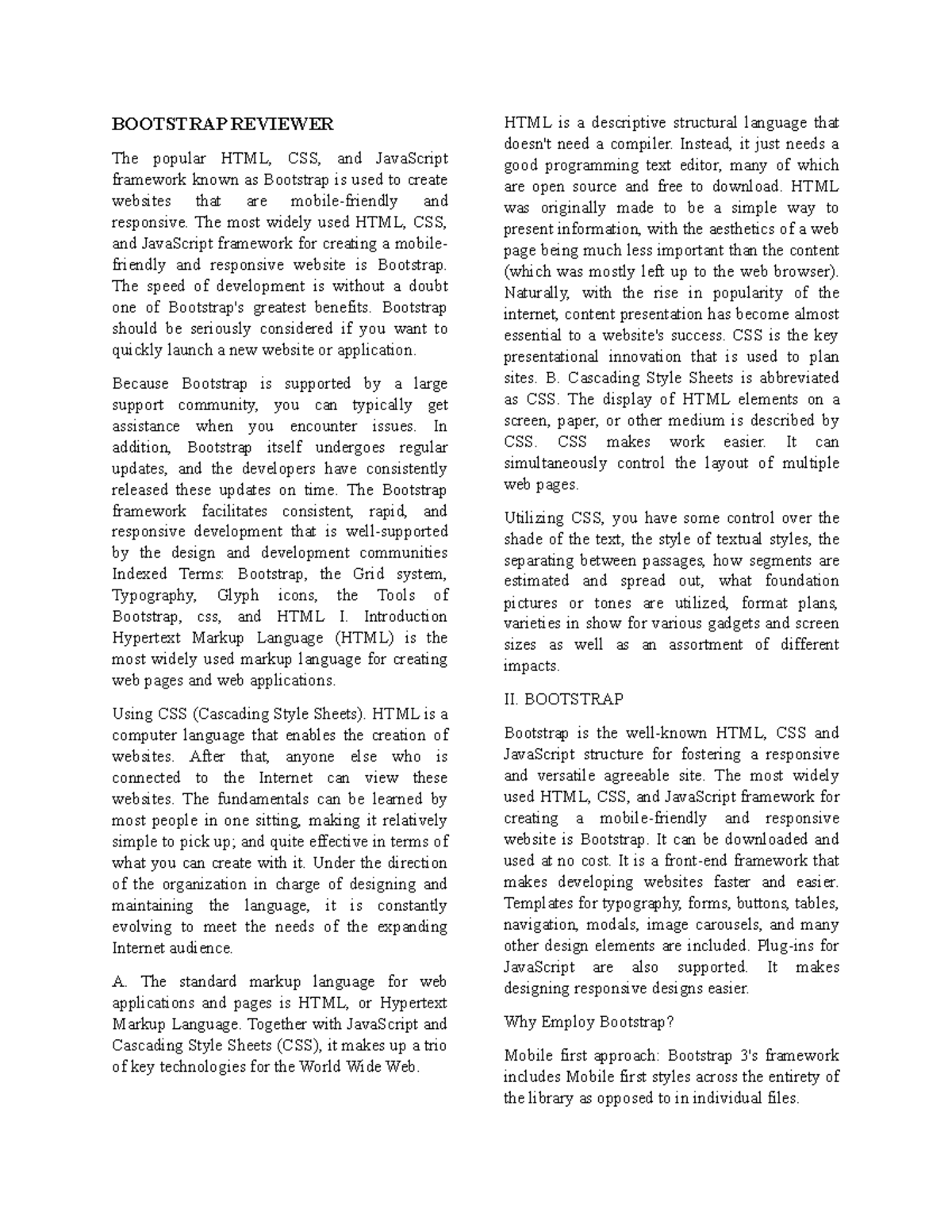 BOOTSTRAP REVIEWER

The popular HTML, CSS, and JavaScript framework known as Bootstrap is used to create websites that are mobile-friendly and responsive. The most widely used HTML, CSS, and JavaScript framework for creating a mobile-friendly and responsive website is Bootstrap. The speed of development is without a doubt one of Bootstrap's greatest benefits. Bootstrap should be seriously considered if you want to quickly launch a new website or application.

Because Bootstrap is supported by a large support community, you can typically get assistance when you encounter issues. In addition, Bootstrap itself undergoes regular updates, and the developers have consistently released these updates on time. The Bootstrap framework facilitates consistent, rapid, and responsive development that is well-supported by the design and development communities Indexed Terms: Bootstrap, the Grid system, Typography, Glyph icons, the Tools of Bootstrap, css, and HTML I. Introduction Hypertext Markup Language (HTML) is the most widely used markup language for creating web pages and web applications.

Using CSS (Cascading Style Sheets). HTML is a computer language that enables the creation of websites. After that, anyone else who is connected to the Internet can view these websites. The fundamentals can be learned by most people in one sitting, making it relatively simple to pick up; and quite effective in terms of what you can create with it. Under the direction of the organization in charge of designing and maintaining the language, it is constantly evolving to meet the needs of the expanding Internet audience.

A. The standard markup language for web applications and pages is HTML, or Hypertext Markup Language. Together with JavaScript and Cascading Style Sheets (CSS), it makes up a trio of key technologies for the World Wide Web.

HTML is a descriptive structural language that doesn't need a compiler. Instead, it just needs a good programming text editor, many of which are open source and free to download. HTML was originally made to be a simple way to present information, with the aesthetics of a web page being much less important than the content (which was mostly left up to the web browser). Naturally, with the rise in popularity of the internet, content presentation has become almost essential to a website's success. CSS is the key presentational innovation that is used to plan sites. B. Cascading Style Sheets is abbreviated as CSS. The display of HTML elements on a screen, paper, or other medium is described by CSS. CSS makes work easier. It can simultaneously control the layout of multiple web pages.

Utilizing CSS, you have some control over the shade of the text, the style of textual styles, the separating between passages, how segments are estimated and spread out, what foundation pictures or tones are utilized, format plans, varieties in show for various gadgets and screen sizes as well as an assortment of different impacts.

II. BOOTSTRAP

Bootstrap is the well-known HTML, CSS and JavaScript structure for fostering a responsive and versatile agreeable site. The most widely used HTML, CSS, and JavaScript framework for creating a mobile-friendly and responsive website is Bootstrap. It can be downloaded and used at no cost. It is a front-end framework that makes developing websites faster and easier. Templates for typography, forms, buttons, tables, navigation, modals, image carousels, and many other design elements are included. Plug-ins for JavaScript are also supported. It makes designing responsive designs easier.

Why Employ Bootstrap?

Mobile first approach: Bootstrap 3's framework includes Mobile first styles across the entirety of the library as opposed to in individual files.